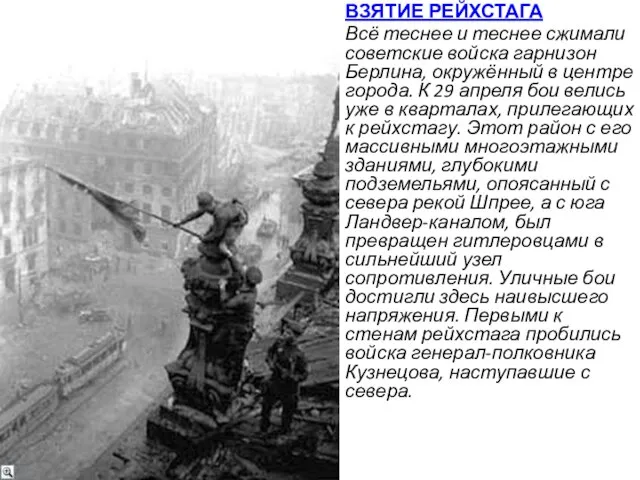 ВЗЯТИЕ РЕЙХСТАГА

Всё теснее и теснее сжимали советские войска гарнизон Берлина, окружённый в центре города. К 29 апреля бои велись уже в кварталах, прилегающих к рейхстагу. Этот район с его массивными многоэтажными зданиями, глубокими подземельями, опоясанный с севера рекой Шпрее, а с юга Ландвер-каналом, был превращен гитлеровцами в сильнейший узел сопротивления. Уличные бои достигли здесь наивысшего напряжения. Первыми к стенам рейхстага пробились войска генерал-полковника Кузнецова, наступавшие с севера.